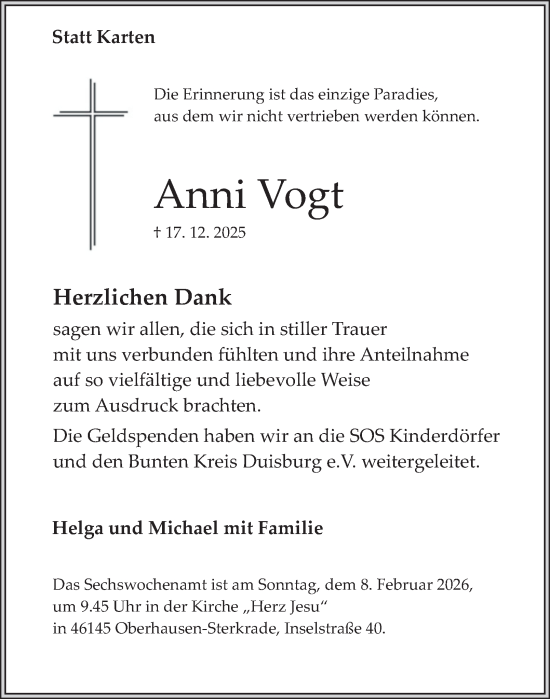 Statt Karten

Die Erinnerung ist das einzige Paradies,
aus dem wir nicht vertrieben werden können.

Anni Vogt

† 17. 12. 2025

Herzlichen Dank

sagen wir allen, die sich in stiller Trauer mit uns verbunden fühlten und ihre Anteilnahme auf so vielfältige und liebevolle Weise zum Ausdruck brachten.

Die Geldspenden haben wir an die SOS Kinderdörfer und den Bunten Kreis Duisburg e.V. weitergeleitet.

Helga und Michael mit Familie

Das Sechswochenamt ist am Sonntag, dem 8. Februar 2026, um 9.45 Uhr in der Kirche „Herz Jesu“ in 46145 Oberhausen-Sterkrade, Inselstraße 40.